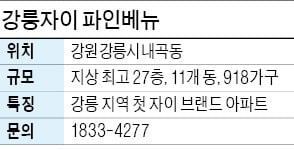 강릉자이 파인베뉴

| 위치 | 강원 강릉시 내곡동 |
|---|---|
| 규모 | 지상 최고 27층, 11개 동, 918가구 |
| 특징 | 강릉 지역 첫 자이 브랜드 아파트 |
| 문의 | 1833-4277 |